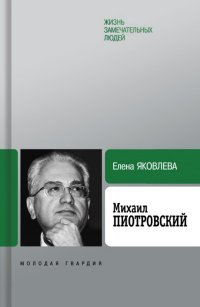 ЖИЗНЬ
ЗАМЕЧАТЕЛЬНЫХ
ЛЮДЕЙ

Елена ЯКОВЛЕВА

Михаил
ПИОТРОВСКИЙ

МОЛОДАЯ ГВАРДИЯ